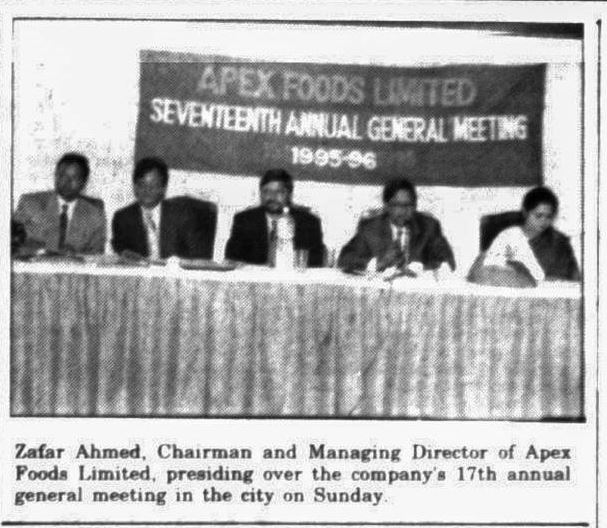 APEX FOODS LIMITED
SEVENTEENTH ANNUAL GENERAL MEETING
1995-96

Zafar Ahmed, Chairman and Managing Director of Apex Foods Limited, presiding over the company's 17th annual general meeting in the city on Sunday.